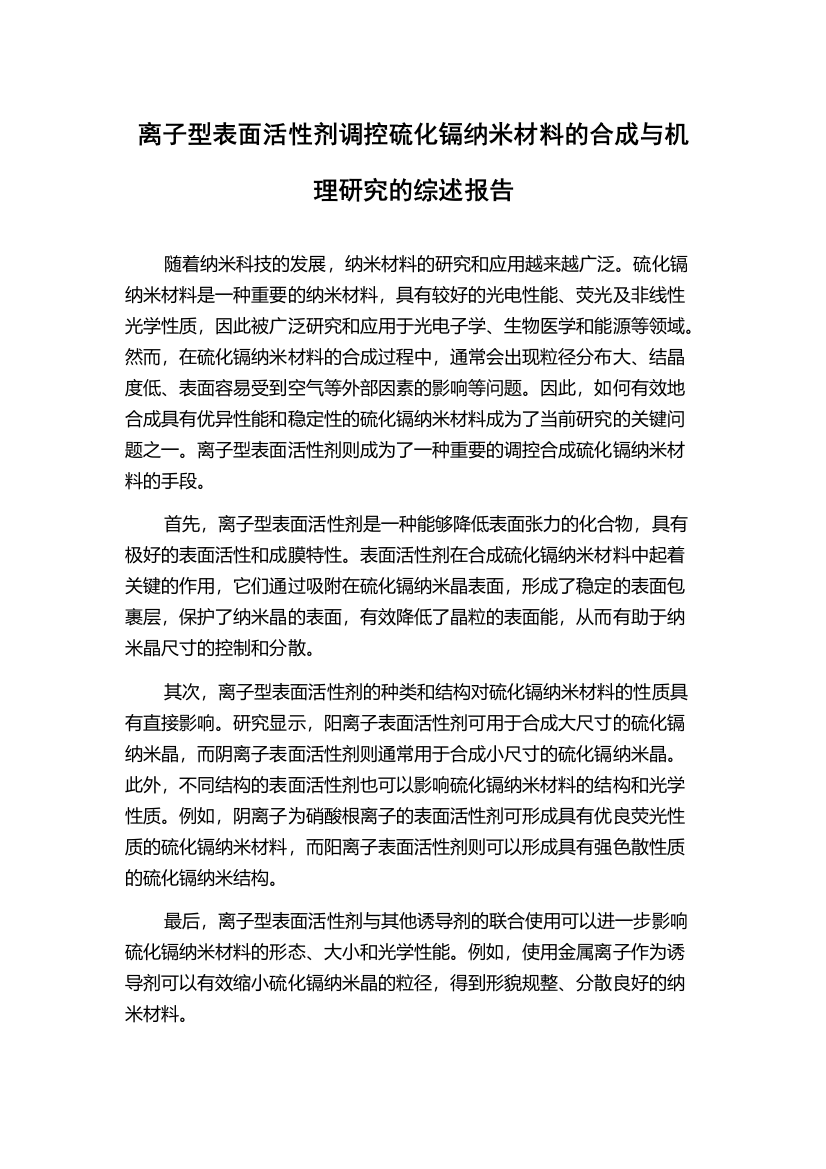 离子型表面活性剂调控硫化镉纳米材料的合成与机理研究的综述报告

随着纳米科技的发展，纳米材料的研究和应用越来越广泛。硫化镉纳米材料是一种重要的纳米材料，具有较好的光电性能、荧光及非线性光学性质，因此被广泛研究和应用于光电子学、生物医学和能源等领域。然而，在硫化镉纳米材料的合成过程中，通常会出现粒径分布大、结晶度低、表面容易受到空气等外部因素的影响等问题。因此，如何有效地合成具有优异性能和稳定性的硫化镉纳米材料成为了当前研究的关键问题之一。离子型表面活性剂则成为了一种重要的调控合成硫化镉纳米材料的手段。

首先，离子型表面活性剂是一种能够降低表面张力的化合物，具有极好的表面活性和成膜特性。表面活性剂在合成硫化镉纳米材料中起着关键的作用，它们通过吸附在硫化镉纳米晶表面，形成了稳定的表面包裹层，保护了纳米晶的表面，有效降低了晶粒的表面能，从而有助于纳米晶尺寸的控制和分散。

其次，离子型表面活性剂的种类和结构对硫化镉纳米材料的性质具有直接影响。研究显示，阳离子表面活性剂可用于合成大尺寸的硫化镉纳米晶，而阴离子表面活性剂则通常用于合成小尺寸的硫化镉纳米晶。此外，不同结构的表面活性剂也可以影响硫化镉纳米材料的结构和光学性质。例如，阴离子为硝酸根离子的表面活性剂可形成具有优良荧光性质的硫化镉纳米材料，而阳离子表面活性剂则可以形成具有强色散性质的硫化镉纳米结构。

最后，离子型表面活性剂与其他诱导剂的联合使用可以进一步影响硫化镉纳米材料的形态、大小和光学性能。例如，使用金属离子作为诱导剂可以有效缩小硫化镉纳米晶的粒径，得到形貌规整、分散良好的纳米材料。